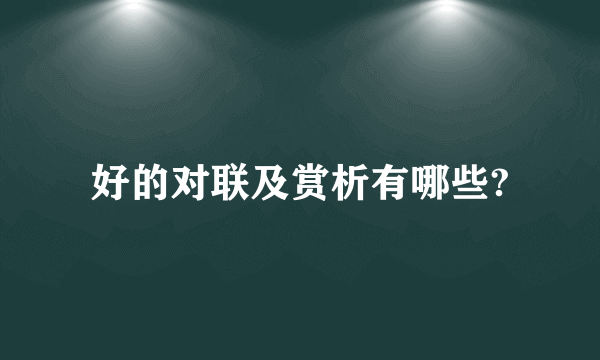 好的对联及赏析有哪些?